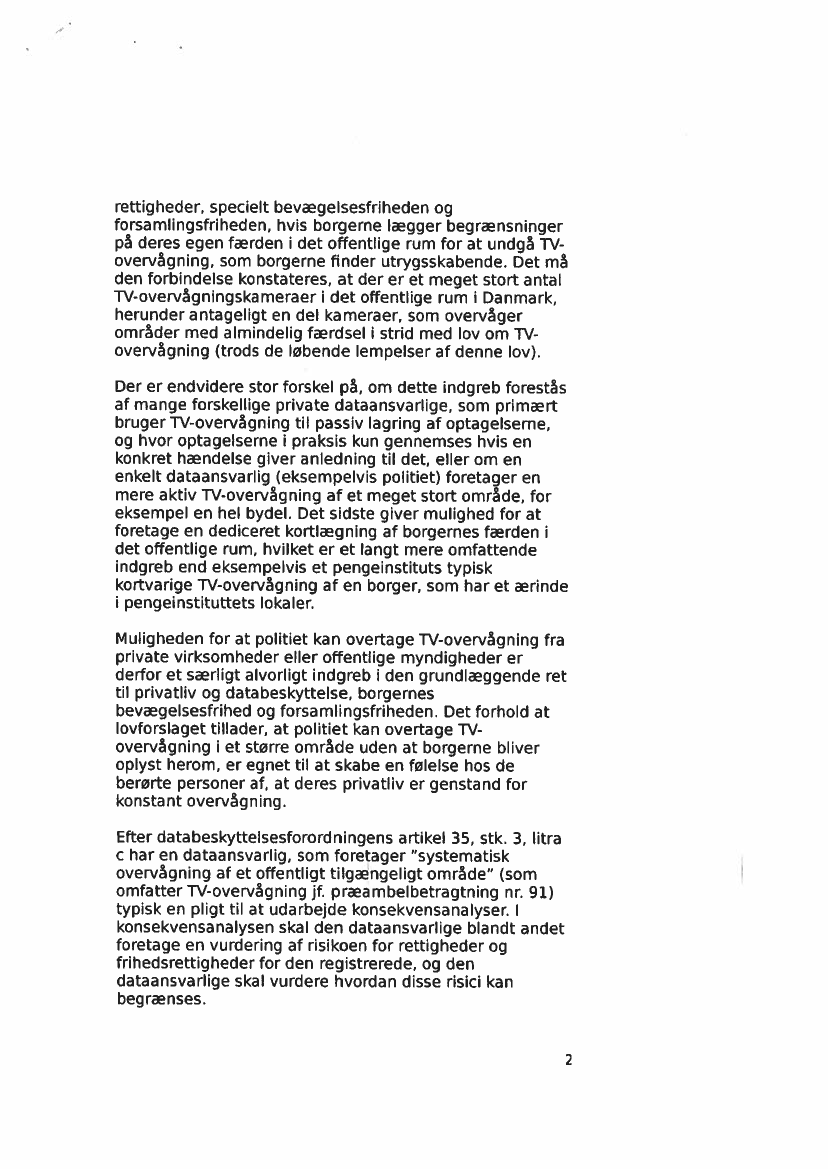 rettigheder, specielt bevægelsesfriheden og forsamlingsfriheden, hvis borgerne lægger begrænsninger på deres egen færden i det offentlige rum for at undgå TV-overvågning, som borgerne finder utrygsskabende. Det må den forbindelse konstateres, at der er et meget stort antal TV-overvågningskameraer i det offentlige rum i Danmark, herunder antageligt en del kameraer, som overvåger områder med almindelig færdsel i strid med lov om TV-overvågning (trods de løbende lempelser af denne lov).

Der er endvidere stor forskel på, om dette indgreb forestås af mange forskellige private dataansvarlige, som primært bruger TV-overvågning til passiv lagring af optagelserne, og hvor optagelserne i praksis kun gennemses hvis en konkret hændelse giver anledning til det, eller om en enkelt dataansvarlig (eksempelvis politiet) foretager en mere aktiv TV-overvågning af et meget stort område, for eksempel en hel bydel. Det sidste giver mulighed for at foretage en dediceret kortlægning af borgernes færden i det offentlige rum, hvilket er et langt mere omfattende indgreb end eksempelvis et pengeinstituts typisk kortvarige TV-overvågning af en borger, som har et ærinde i pengeinstituttets lokaler.

Muligheden for at politiet kan overtage TV-overvågning fra private virksomheder eller offentlige myndigheder er derfor et særligt alvorligt indgreb i den grundlæggende ret til privatliv og databeskyttelse, borgernes bevægelsesfrihed og forsamlingsfriheden. Det forhold at lovforslaget tillader, at politiet kan overtage TV-overvågning i et større område uden at borgerne bliver oplyst herom, er egnet til at skabe en følelse hos de berørte personer af, at deres privatliv er genstand for konstant overvågning.

Efter databeskyttelsesforordningens artikel 35, stk. 3, litra c har en dataansvarlig, som foretager "systematisk overvågning af et offentligt tilgængeligt område" (som omfatter TV-overvågning jf. præambelbetragtning nr. 91) typisk en pligt til at udarbejde konsekvensanalyser. I konsekvensanalysen skal den dataansvarlige blandt andet foretage en vurdering af risikoen for rettigheder og frihedsrettigheder for den registrerede, og den dataansvarlige skal vurdere hvordan disse risici kan begrænses.

2